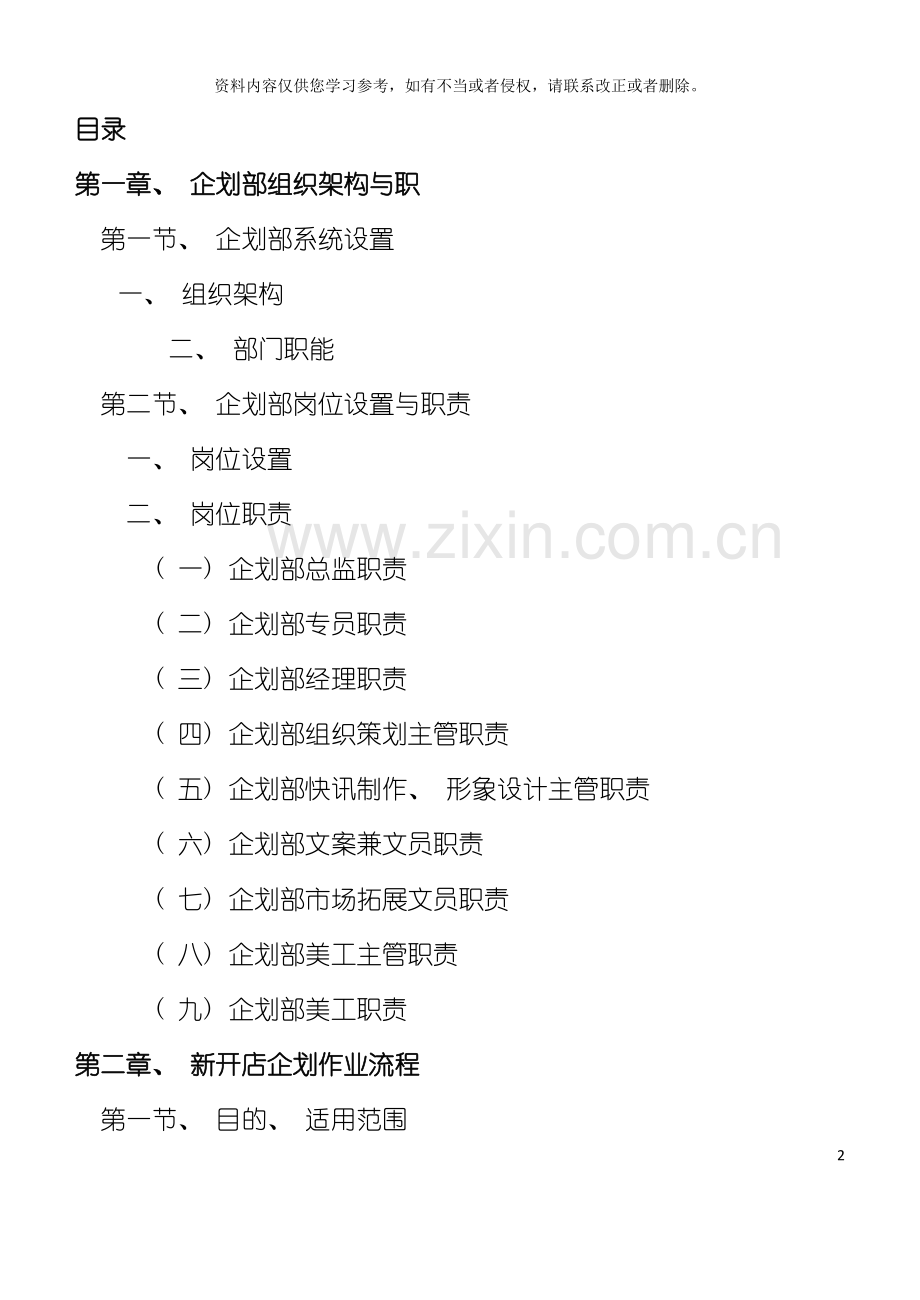 资料内容仅供您学习参考，如有不当或者侵权，请联系改正或者删除。

目录

第一章、 企划部组织架构与职

第一节、 企划部系统设置

一、 组织架构

二、 部门职能

第二节、 企划部岗位设置与职责

一、 岗位设置

二、 岗位职责

（一）企划部总监职责

（二）企划部专员职责

（三）企划部经理职责

（四）企划部组织策划主管职责

（五）企划部快讯制作、 形象设计主管职责

（六）企划部文案兼文员职责

（七）企划部市场拓展文员职责

（八）企划部美工主管职责

（九）企划部美工职责

第二章、 新开店企划作业流程

第一节、 目的、 适用范围

2

www.zixin.com.cn